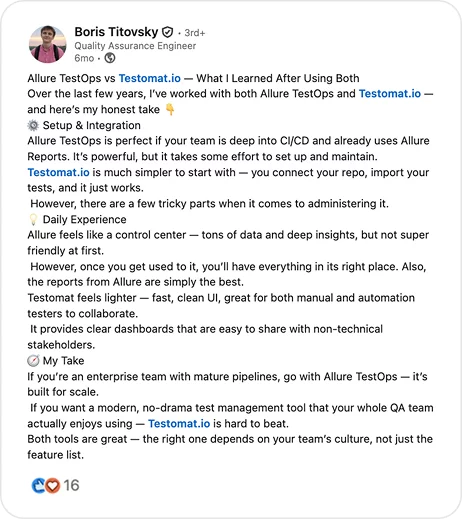 Boris Titovsky · 3rd+
Quality Assurance Engineer
6mo ·

Allure TestOps vs Testomat.io — What I Learned After Using Both
Over the last few years, I've worked with both Allure TestOps and Testomat.io — and here's my honest take 👇
⚙️ Setup & Integration
Allure TestOps is perfect if your team is deep into CI/CD and already uses Allure Reports. It's powerful, but it takes some effort to set up and maintain.
Testomat.io is much simpler to start with — you connect your repo, import your tests, and it just works.
However, there are a few tricky parts when it comes to administering it.
💡 Daily Experience
Allure feels like a control center — tons of data and deep insights, but not super friendly at first.
However, once you get used to it, you'll have everything in its right place. Also, the reports from Allure are simply the best.
Testomat feels lighter — fast, clean UI, great for both manual and automation testers to collaborate.
It provides clear dashboards that are easy to share with non-technical stakeholders.
🧭 My Take
If you're an enterprise team with mature pipelines, go with Allure TestOps — it's built for scale.
If you want a modern, no-drama test management tool that your whole QA team actually enjoys using — Testomat.io is hard to beat.
Both tools are great — the right one depends on your team's culture, not just the feature list.

16